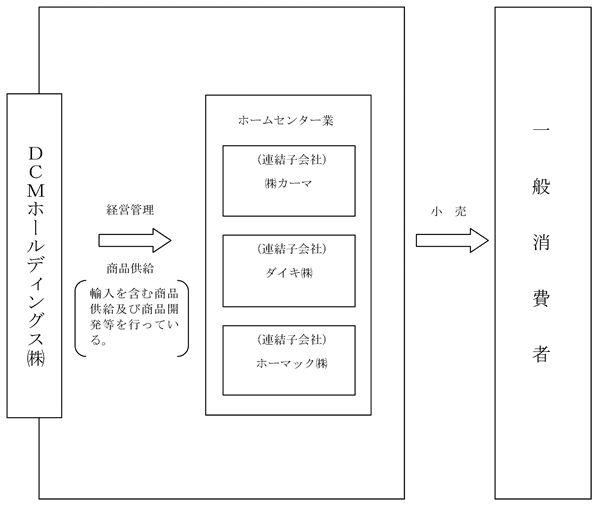 DCMホールディングス㈱

経営管理

商品供給

輸入を含む商品供給及び商品開発等を行っている。

ホームセンター業

（連結子会社）
㈱カーマ

（連結子会社）
ダイキ㈱

（連結子会社）
ホーマック㈱

小　売

一般消費者